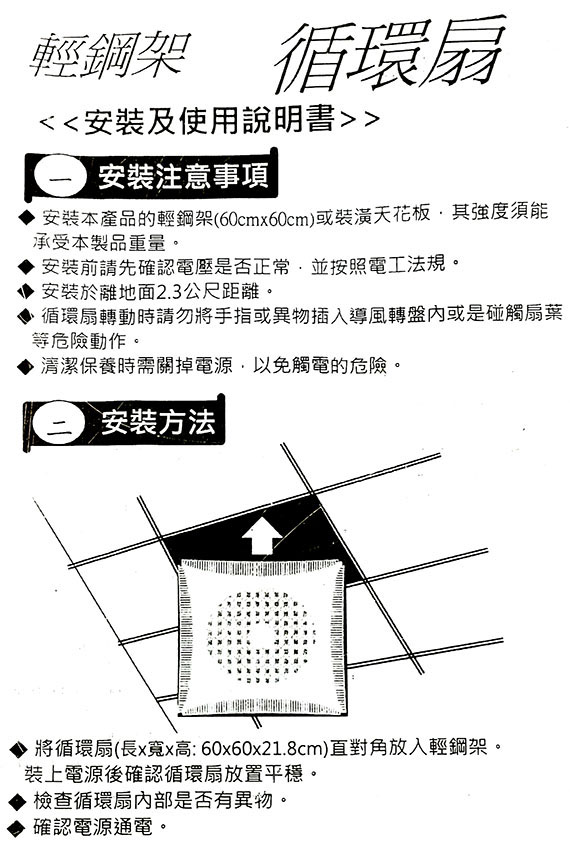 輕鋼架 循環扇

<<安裝及使用說明書>>

一 安裝注意事項

◆ 安裝本產品的輕鋼架(60cmx60cm)或裝潢天花板，其強度須能承受本製品重量。

◆ 安裝前請先確認電壓是否正常，並按照電工法規。

◆ 安裝於離地面2.3公尺距離。

◆ 循環扇轉動時請勿將手指或異物插入導風轉盤內或是碰觸扇葉等危險動作。

◆ 清潔保養時需關掉電源，以免觸電的危險。

二 安裝方法

◆ 將循環扇(長x寬x高: 60x60x21.8cm)直對角放入輕鋼架。裝上電源後確認循環扇放置平穩。

◆ 檢查循環扇內部是否有異物。

◆ 確認電源通電。